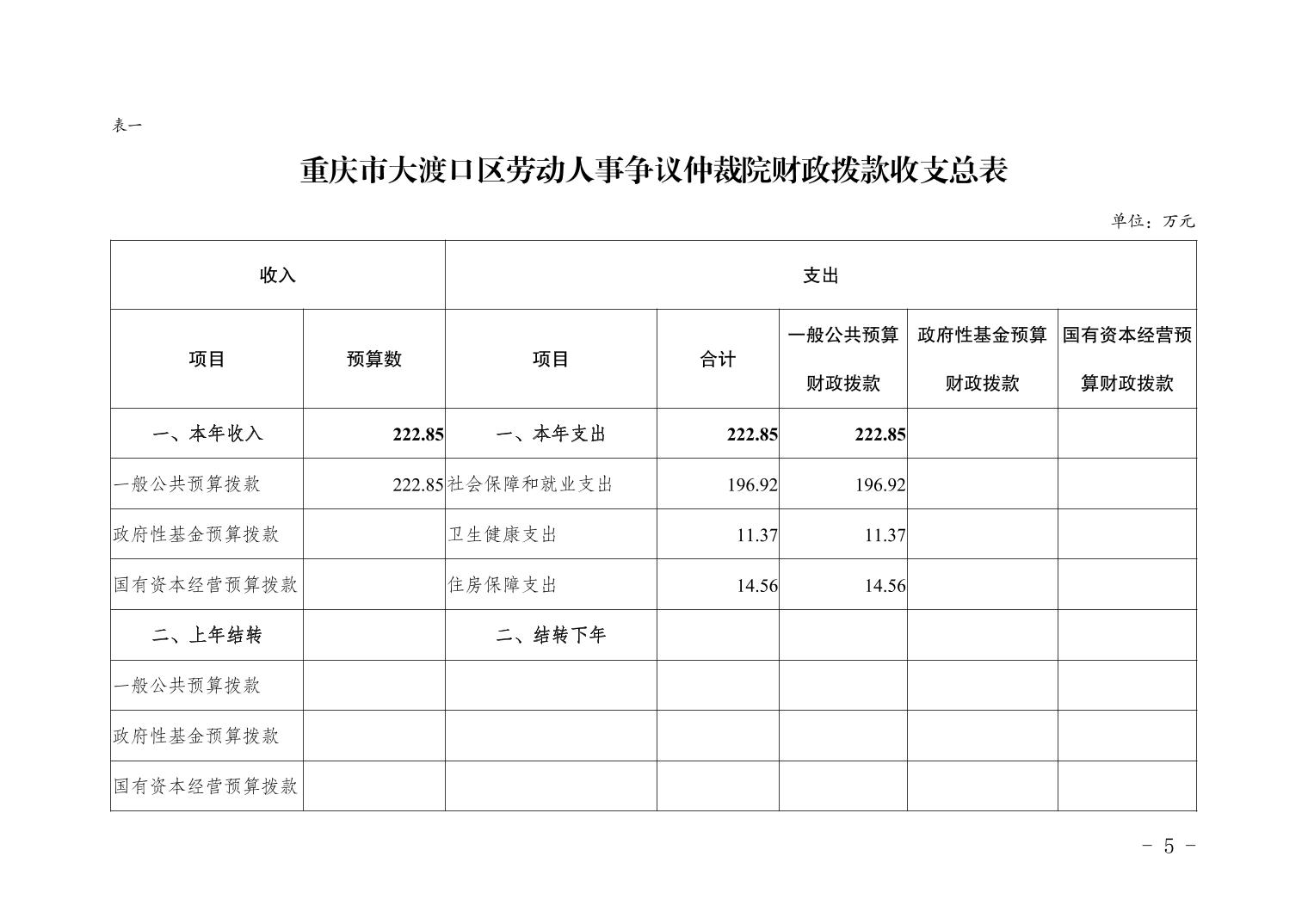 表一

重庆市大渡口区劳动人事争议仲裁院财政拨款收支总表

单位：万元

| 收入 | | 支出 | | | | |
|---|---|---|---|---|---|---|
| 项目 | 预算数 | 项目 | 合计 | 一般公共预算财政拨款 | 政府性基金预算财政拨款 | 国有资本经营预算财政拨款 |
| 一、本年收入 | 222.85 | 一、本年支出 | 222.85 | 222.85 | | |
| 一般公共预算拨款 | 222.85 | 社会保障和就业支出 | 196.92 | 196.92 | | |
| 政府性基金预算拨款 | | 卫生健康支出 | 11.37 | 11.37 | | |
| 国有资本经营预算拨款 | | 住房保障支出 | 14.56 | 14.56 | | |
| 二、上年结转 | | 二、结转下年 | | | | |
| 一般公共预算拨款 | | | | | | |
| 政府性基金预算拨款 | | | | | | |
| 国有资本经营预算拨款 | | | | | | |

- 5 -